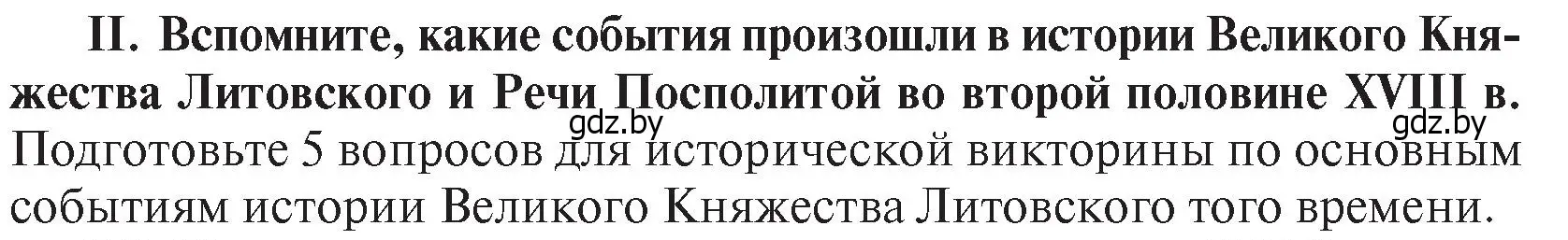 II. Вспомните, какие события произошли в истории Великого Княжества Литовского и Речи Посполитой во второй половине XVIII в.

gdz.by gdz.by

Подготовьте 5 вопросов для исторической викторины по основным событиям истории Великого Княжества Литовского того времени.